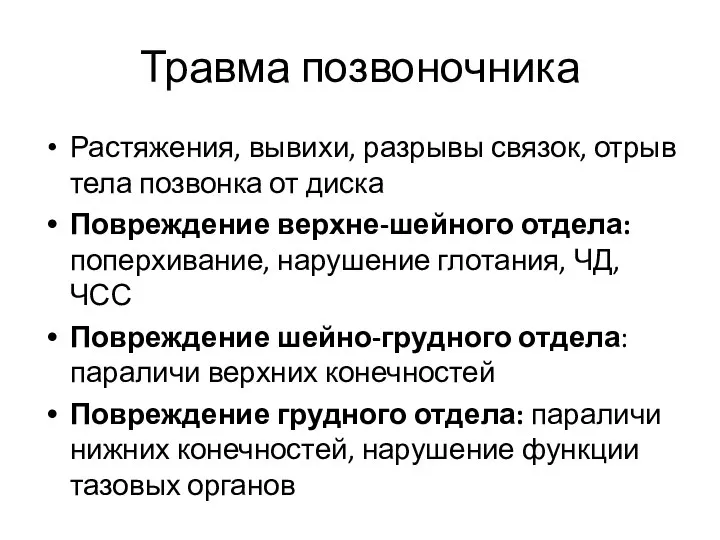 Травма позвоночника

• Растяжения, вывихи, разрывы связок, отрыв тела позвонка от диска
• Повреждение верхне-шейного отдела: поперхивание, нарушение глотания, ЧД, ЧСС
• Повреждение шейно-грудного отдела: параличи верхних конечностей
• Повреждение грудного отдела: параличи нижних конечностей, нарушение функции тазовых органов